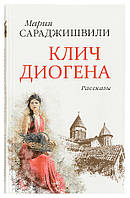 Мария
САРАДЖИШВИЛИ

КЛИЧ
ДИОГЕНА

Рассказы